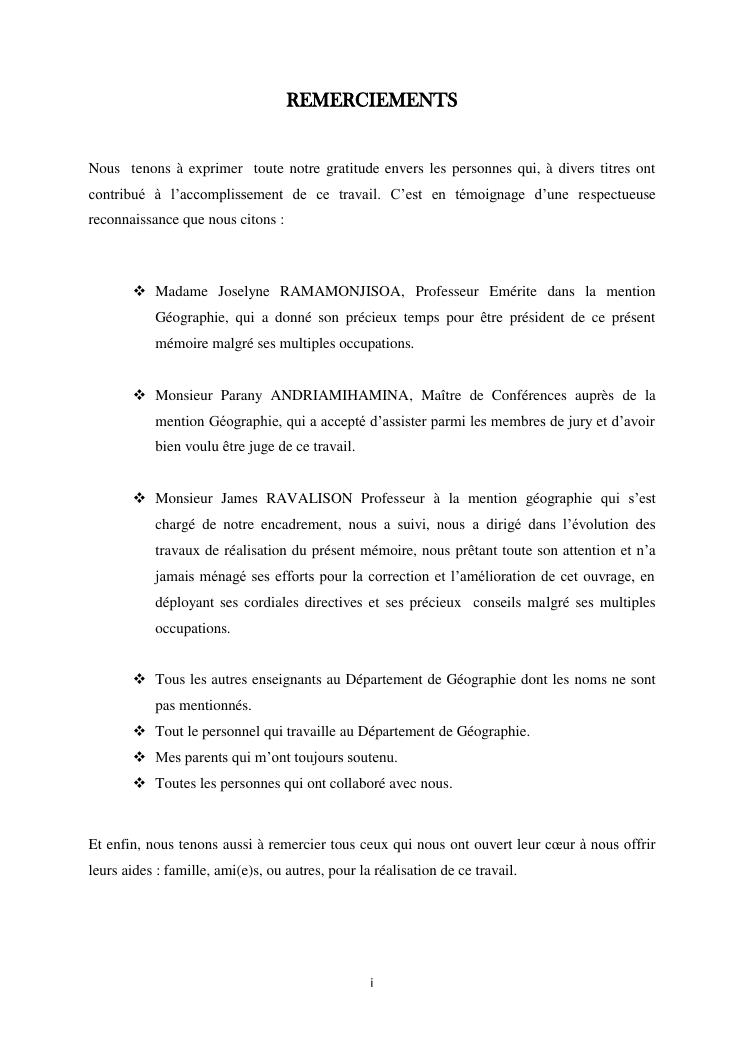 REMERCIEMENTS

Nous tenons à exprimer toute notre gratitude envers les personnes qui, à divers titres ont contribué à l'accomplissement de ce travail. C'est en témoignage d'une respectueuse reconnaissance que nous citons :

❖ Madame Joselyne RAMAMONJISOA, Professeur Emérite dans la mention Géographie, qui a donné son précieux temps pour être président de ce présent mémoire malgré ses multiples occupations.

❖ Monsieur Parany ANDRIAMIHAMINA, Maître de Conférences auprès de la mention Géographie, qui a accepté d'assister parmi les membres de jury et d'avoir bien voulu être juge de ce travail.

❖ Monsieur James RAVALISON Professeur à la mention géographie qui s'est chargé de notre encadrement, nous a suivi, nous a dirigé dans l'évolution des travaux de réalisation du présent mémoire, nous prêtant toute son attention et n'a jamais ménagé ses efforts pour la correction et l'amélioration de cet ouvrage, en déployant ses cordiales directives et ses précieux conseils malgré ses multiples occupations.

❖ Tous les autres enseignants au Département de Géographie dont les noms ne sont pas mentionnés.
❖ Tout le personnel qui travaille au Département de Géographie.
❖ Mes parents qui m'ont toujours soutenu.
❖ Toutes les personnes qui ont collaboré avec nous.

Et enfin, nous tenons aussi à remercier tous ceux qui nous ont ouvert leur cœur à nous offrir leurs aides : famille, ami(e)s, ou autres, pour la réalisation de ce travail.

i